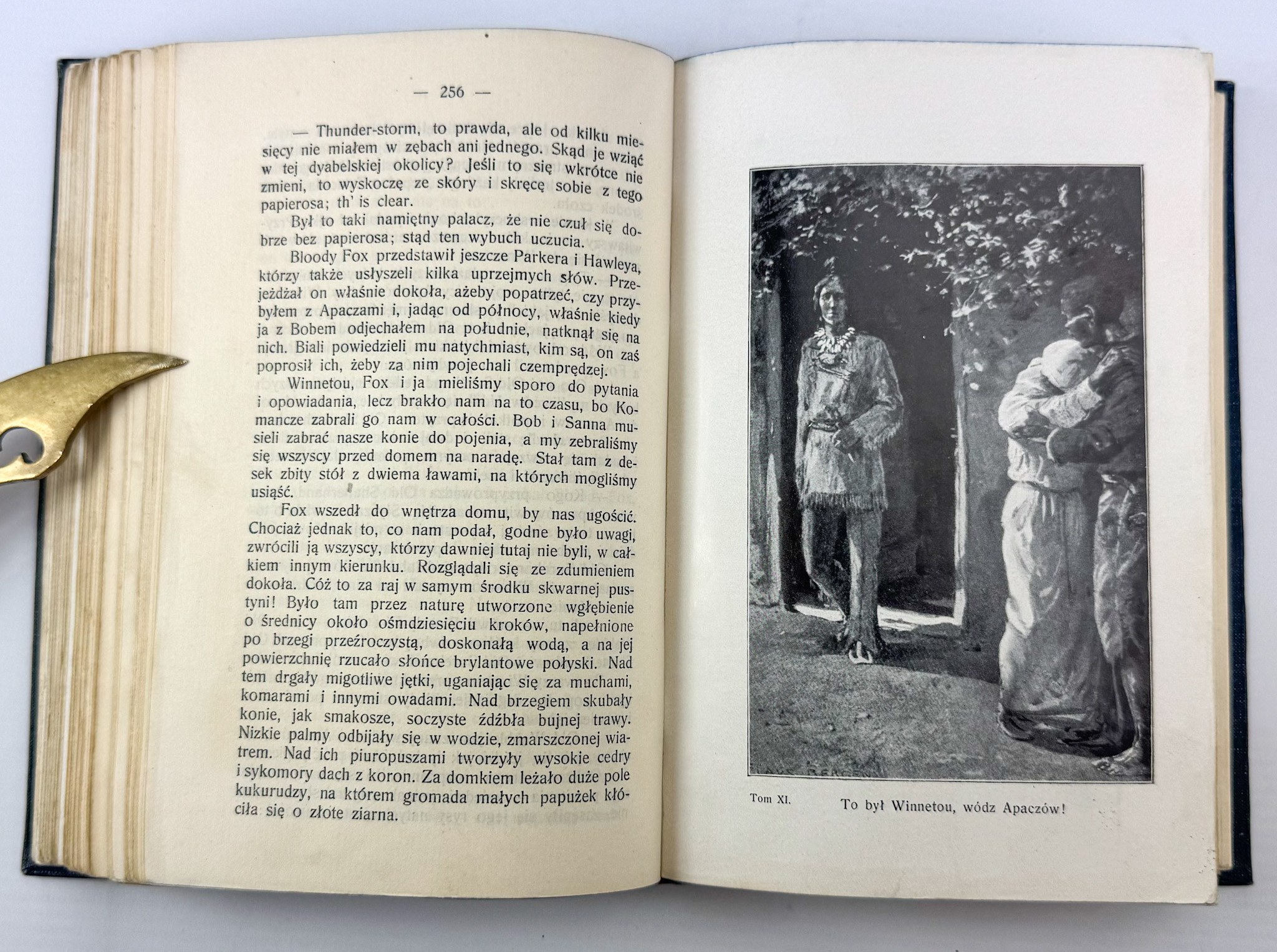 — 256 —

— Thunder-storm, to prawda, ale od kilku miesięcy nie miałem w zębach ani jednego. Skąd je wziąć w tej dyabelskiej okolicy? Jeśli to się wkrótce nie zmieni, to wyskoczę ze skóry i skręcę sobie z tego papierosa; th' is clear.

Był to taki namiętny palacz, że nie czuł się dobrze bez papierosa; stąd ten wybuch uczucia.

Bloody Fox przedstawił jeszcze Parkera i Hawleya, którzy także usłyszeli kilka uprzejmych słów. Przejeżdżał on właśnie dokoła, ażeby popatrzeć, czy przybyłem z Apaczami i, jadąc od północy, właśnie kiedy ja z Bobem odjechałem na południe, natknął się na nich. Biali powiedzieli mu natychmiast, kim są, on zaś poprosił ich, żeby za nim pojechali czemprędzej.

Winnetou, Fox i ja mieliśmy sporo do pytania i opowiadania, lecz brakło nam na to czasu, bo Komancze zabrali go nam w całości. Bob i Sanna musieli zabrać nasze konie do pojenia, a my zebraliśmy się wszyscy przed domem na naradę. Stał tam z desek zbity stół z dwiema ławami, na których mogliśmy usiąść.

Fox wszedł do wnętrza domu, by nas ugościć. Chociaż jednak to, co nam podał, godne było uwagi, zwrócili ją wszyscy, którzy dawniej tutaj nie byli, w całkiem innym kierunku. Rozglądali się ze zdumieniem dokoła. Cóż to za raj w samym środku skwarnej pustyni! Było tam przez naturę utworzone wgłębienie o średnicy około ośmdziesięciu kroków, napełnione po brzegi przeźroczystą, doskonałą wodą, a na jej powierzchnię rzucało słońce brylantowe połyski. Nad tem drgały migotliwe jętki, uganiając się za muchami, komarami i innymi owadami. Nad brzegiem skubały konie, jak smakosze, soczyste źdźbła bujnej trawy. Nizkie palmy odbijały się w wodzie, zmarszczonej wiatrem. Nad ich piuropuszami tworzyły wysokie cedry i sykomory dach z koron. Za domkiem leżało duże pole kukurudzy, na którem gromada małych papużek kłóciła się o złote ziarna.

Tom XI. To był Winnetou, wódz Apaczów!